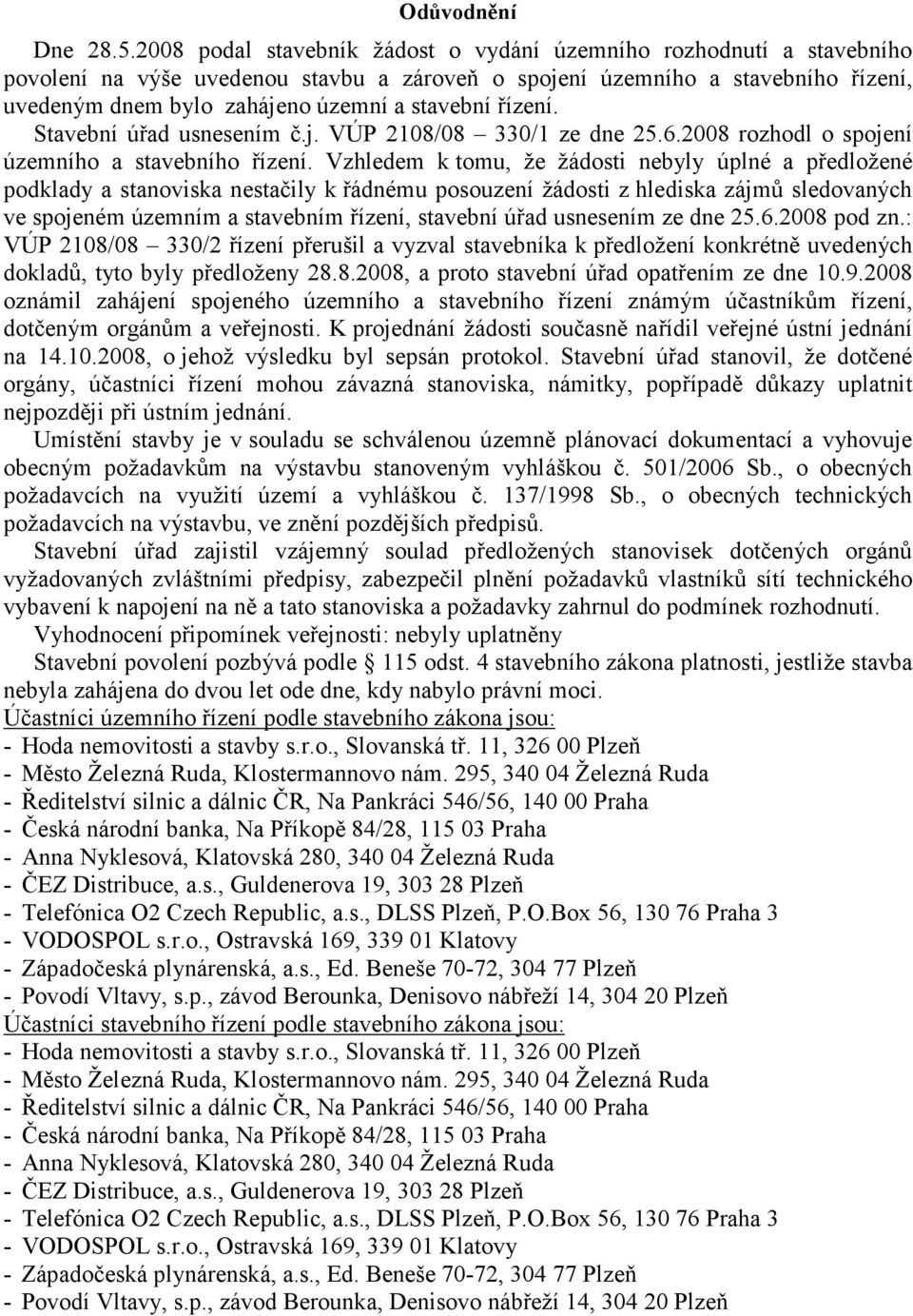 Odůvodnění

Dne 28.5.2008 podal stavebník žádost o vydání územního rozhodnutí a stavebního povolení na výše uvedenou stavbu a zároveň o spojení územního a stavebního řízení, uvedeným dnem bylo zahájeno územní a stavební řízení.

Stavební úřad usnesením č.j. VÚP 2108/08 – 330/1 ze dne 25.6.2008 rozhodl o spojení územního a stavebního řízení. Vzhledem k tomu, že žádosti nebyly úplné a předložené podklady a stanoviska nestačily k řádnému posouzení žádosti z hlediska zájmů sledovaných ve spojeném územním a stavebním řízení, stavební úřad usnesením ze dne 25.6.2008 pod zn.: VÚP 2108/08 – 330/2 řízení přerušil a vyzval stavebníka k předložení konkrétně uvedených dokladů, tyto byly předloženy 28.8.2008, a proto stavební úřad opatřením ze dne 10.9.2008 oznámil zahájení spojeného územního a stavebního řízení známým účastníkům řízení, dotčeným orgánům a veřejnosti. K projednání žádosti současně nařídil veřejné ústní jednání na 14.10.2008, o jehož výsledku byl sepsán protokol. Stavební úřad stanovil, že dotčené orgány, účastníci řízení mohou závazná stanoviska, námitky, popřípadě důkazy uplatnit nejpozději při ústním jednání.

Umístění stavby je v souladu se schválenou územně plánovací dokumentací a vyhovuje obecným požadavkům na výstavbu stanoveným vyhláškou č. 501/2006 Sb., o obecných požadavcích na využití území a vyhláškou č. 137/1998 Sb., o obecných technických požadavcích na výstavbu, ve znění pozdějších předpisů.

Stavební úřad zajistil vzájemný soulad předložených stanovisek dotčených orgánů vyžadovaných zvláštními předpisy, zabezpečil plnění požadavků vlastníků sítí technického vybavení k napojení na ně a tato stanoviska a požadavky zahrnul do podmínek rozhodnutí.

Vyhodnocení připomínek veřejnosti: nebyly uplatněny

Stavební povolení pozbývá podle 115 odst. 4 stavebního zákona platnosti, jestliže stavba nebyla zahájena do dvou let ode dne, kdy nabylo právní moci.

Účastníci územního řízení podle stavebního zákona jsou:
- Hoda nemovitosti a stavby s.r.o., Slovanská tř. 11, 326 00 Plzeň
- Město Železná Ruda, Klostermannovo nám. 295, 340 04 Železná Ruda
- Ředitelství silnic a dálnic ČR, Na Pankráci 546/56, 140 00 Praha
- Česká národní banka, Na Příkopě 84/28, 115 03 Praha
- Anna Nyklesová, Klatovská 280, 340 04 Železná Ruda
- ČEZ Distribuce, a.s., Guldenerova 19, 303 28 Plzeň
- Telefónica O2 Czech Republic, a.s., DLSS Plzeň, P.O.Box 56, 130 76 Praha 3
- VODOSPOL s.r.o., Ostravská 169, 339 01 Klatovy
- Západočeská plynárenská, a.s., Ed. Beneše 70-72, 304 77 Plzeň
- Povodí Vltavy, s.p., závod Berounka, Denisovo nábřeží 14, 304 20 Plzeň

Účastníci stavebního řízení podle stavebního zákona jsou:
- Hoda nemovitosti a stavby s.r.o., Slovanská tř. 11, 326 00 Plzeň
- Město Železná Ruda, Klostermannovo nám. 295, 340 04 Železná Ruda
- Ředitelství silnic a dálnic ČR, Na Pankráci 546/56, 140 00 Praha
- Česká národní banka, Na Příkopě 84/28, 115 03 Praha
- Anna Nyklesová, Klatovská 280, 340 04 Železná Ruda
- ČEZ Distribuce, a.s., Guldenerova 19, 303 28 Plzeň
- Telefónica O2 Czech Republic, a.s., DLSS Plzeň, P.O.Box 56, 130 76 Praha 3
- VODOSPOL s.r.o., Ostravská 169, 339 01 Klatovy
- Západočeská plynárenská, a.s., Ed. Beneše 70-72, 304 77 Plzeň
- Povodí Vltavy, s.p., závod Berounka, Denisovo nábřeží 14, 304 20 Plzeň